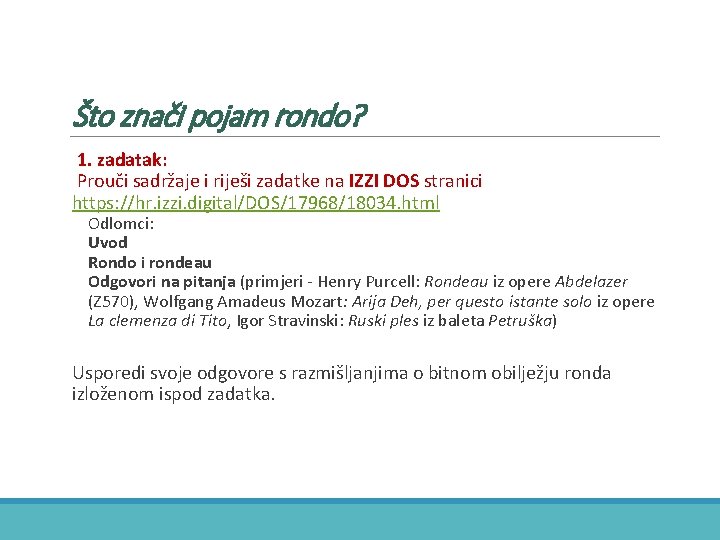 Što znači pojam rondo?

1. zadatak:
Prouči sadržaje i riješi zadatke na IZZI DOS stranici
https://hr.izzi.digital/DOS/17968/18034.html

Odlomci:
Uvod
Rondo i rondeau
Odgovori na pitanja (primjeri - Henry Purcell: Rondeau iz opere Abdelazer (Z570), Wolfgang Amadeus Mozart: Arija Deh, per questo istante solo iz opere La clemenza di Tito, Igor Stravinski: Ruski ples iz baleta Petruška)

Usporedi svoje odgovore s razmišljanjima o bitnom obilježju ronda izloženom ispod zadatka.